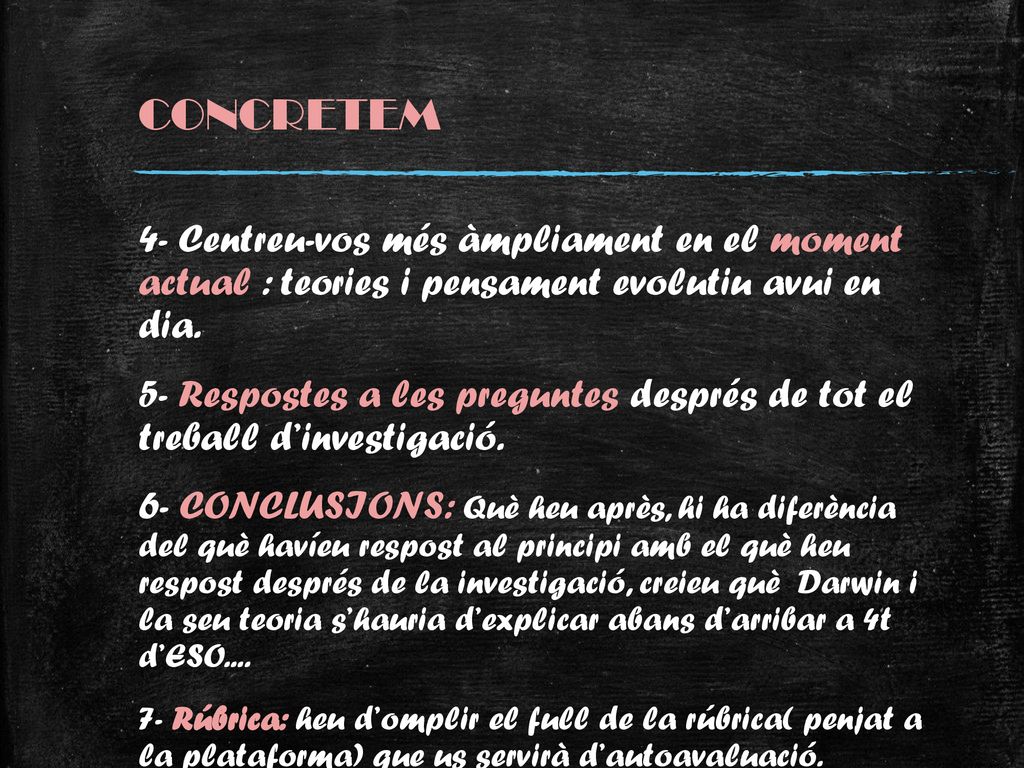 CONCRETEM

4- Centreu-vos més àmpliament en el moment actual : teories i pensament evolutiu avui en dia.

5- Respostes a les preguntes després de tot el treball d'investigació.

6- CONCLUSIONS: Què heu après, hi ha diferència del què havíeu respost al principi amb el què heu respost després de la investigació, creieu què Darwin i la seu teoria s'hauria d'explicar abans d'arribar a 4t d'ESO....

7- Rúbrica: heu d'omplir el full de la rúbrica( penjat a la plataforma) que us servirà d'autoavaluació.